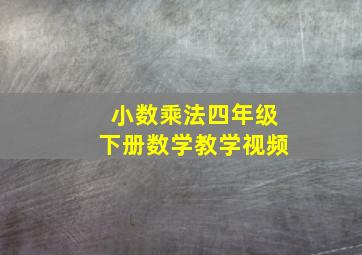 小数乘法四年级
下册数学教学视频